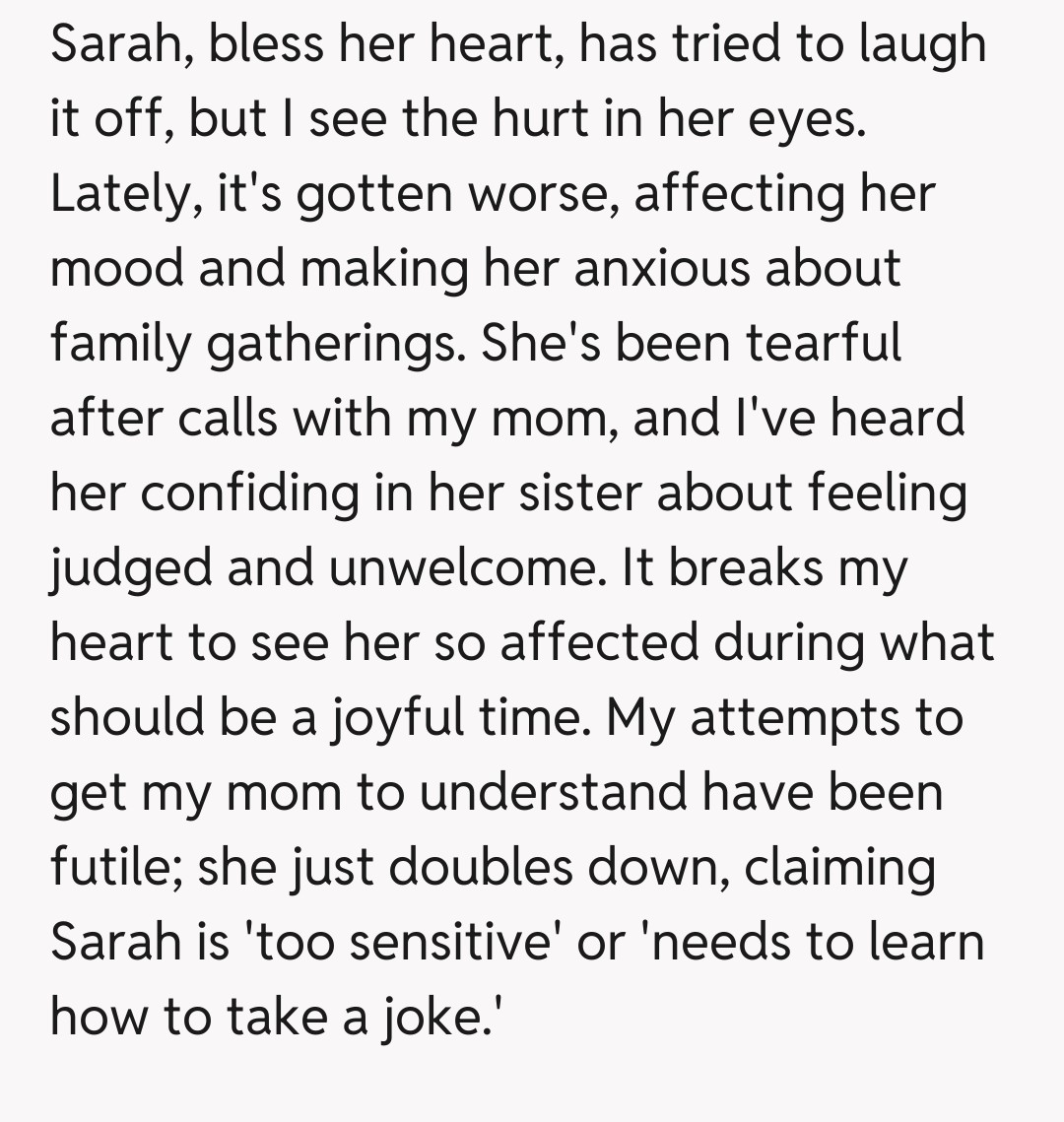 Sarah, bless her heart, has tried to laugh it off, but I see the hurt in her eyes. Lately, it's gotten worse, affecting her mood and making her anxious about family gatherings. She's been tearful after calls with my mom, and I've heard her confiding in her sister about feeling judged and unwelcome. It breaks my heart to see her so affected during what should be a joyful time. My attempts to get my mom to understand have been futile; she just doubles down, claiming Sarah is 'too sensitive' or 'needs to learn how to take a joke.'